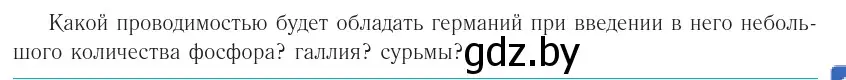 Какой проводимостью будет обладать германий при введении в него небольшого количества фосфора? галлия? сурьмы?

gdz.by